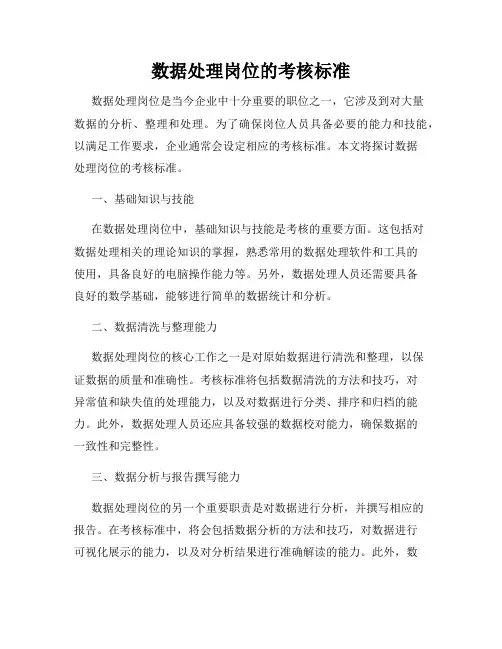 数据处理岗位的考核标准

数据处理岗位是当今企业中十分重要的职位之一，它涉及到对大量数据的分析、整理和处理。为了确保岗位人员具备必要的能力和技能，以满足工作要求，企业通常会设定相应的考核标准。本文将探讨数据处理岗位的考核标准。

一、基础知识与技能

在数据处理岗位中，基础知识与技能是考核的重要方面。这包括对数据处理相关的理论知识的掌握，熟悉常用的数据处理软件和工具的使用，具备良好的电脑操作能力等。另外，数据处理人员还需要具备良好的数学基础，能够进行简单的数据统计和分析。

二、数据清洗与整理能力

数据处理岗位的核心工作之一是对原始数据进行清洗和整理，以保证数据的质量和准确性。考核标准将包括数据清洗的方法和技巧，对异常值和缺失值的处理能力，以及对数据进行分类、排序和归档的能力。此外，数据处理人员还应具备较强的数据校对能力，确保数据的一致性和完整性。

三、数据分析与报告撰写能力

数据处理岗位的另一个重要职责是对数据进行分析，并撰写相应的报告。在考核标准中，将会包括数据分析的方法和技巧，对数据进行可视化展示的能力，以及对分析结果进行准确解读的能力。此外，数